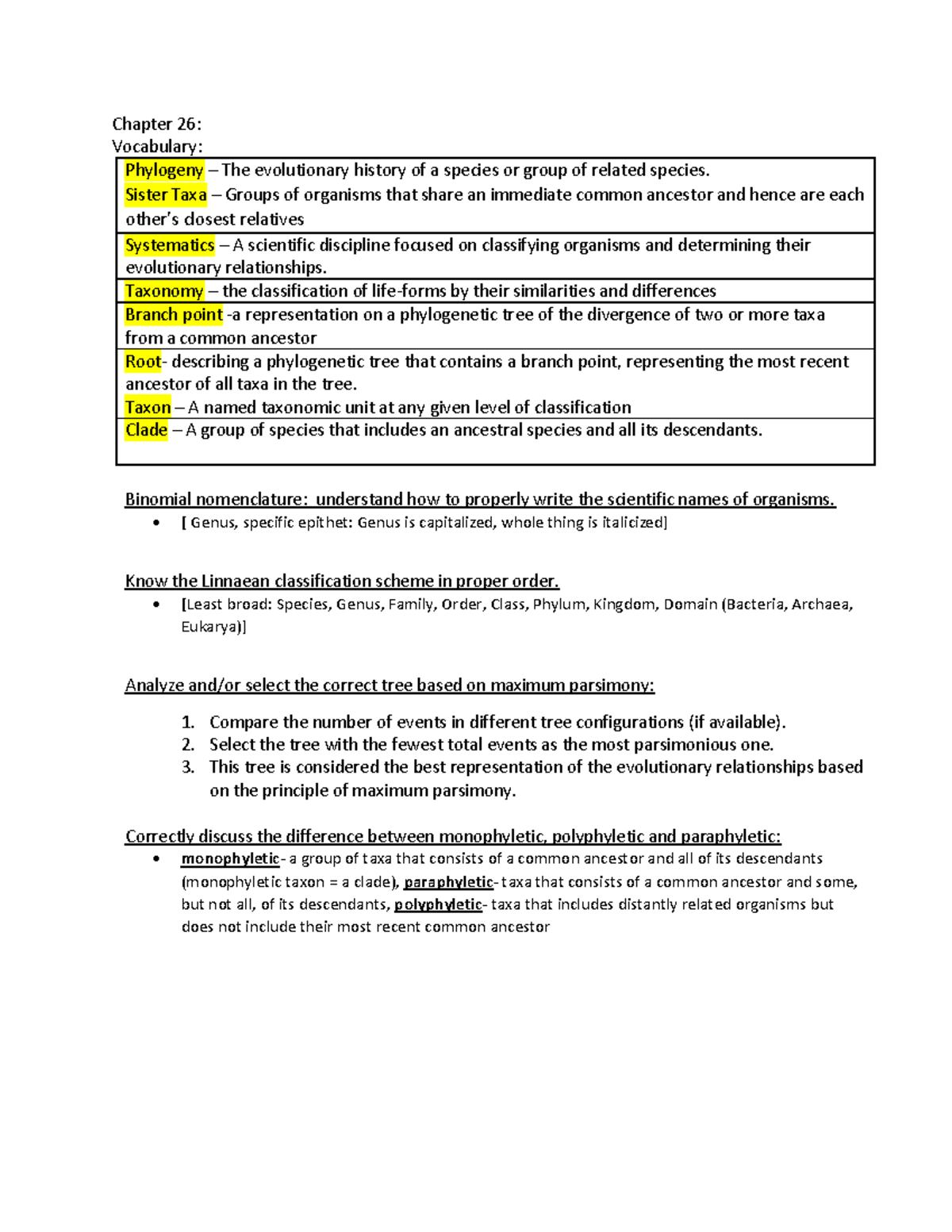 Chapter 26:
Vocabulary:

Phylogeny – The evolutionary history of a species or group of related species.

Sister Taxa – Groups of organisms that share an immediate common ancestor and hence are each other's closest relatives

Systematics – A scientific discipline focused on classifying organisms and determining their evolutionary relationships.

Taxonomy – the classification of life-forms by their similarities and differences

Branch point -a representation on a phylogenetic tree of the divergence of two or more taxa from a common ancestor

Root- describing a phylogenetic tree that contains a branch point, representing the most recent ancestor of all taxa in the tree.

Taxon – A named taxonomic unit at any given level of classification

Clade – A group of species that includes an ancestral species and all its descendants.

Binomial nomenclature: understand how to properly write the scientific names of organisms.
• [ Genus, specific epithet: Genus is capitalized, whole thing is italicized]

Know the Linnaean classification scheme in proper order.
• [Least broad: Species, Genus, Family, Order, Class, Phylum, Kingdom, Domain (Bacteria, Archaea, Eukarya)]

Analyze and/or select the correct tree based on maximum parsimony:

1. Compare the number of events in different tree configurations (if available).
2. Select the tree with the fewest total events as the most parsimonious one.
3. This tree is considered the best representation of the evolutionary relationships based on the principle of maximum parsimony.

Correctly discuss the difference between monophyletic, polyphyletic and paraphyletic:
• monophyletic- a group of taxa that consists of a common ancestor and all of its descendants (monophyletic taxon = a clade), paraphyletic- taxa that consists of a common ancestor and some, but not all, of its descendants, polyphyletic- taxa that includes distantly related organisms but does not include their most recent common ancestor